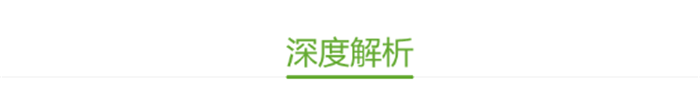 深度解析